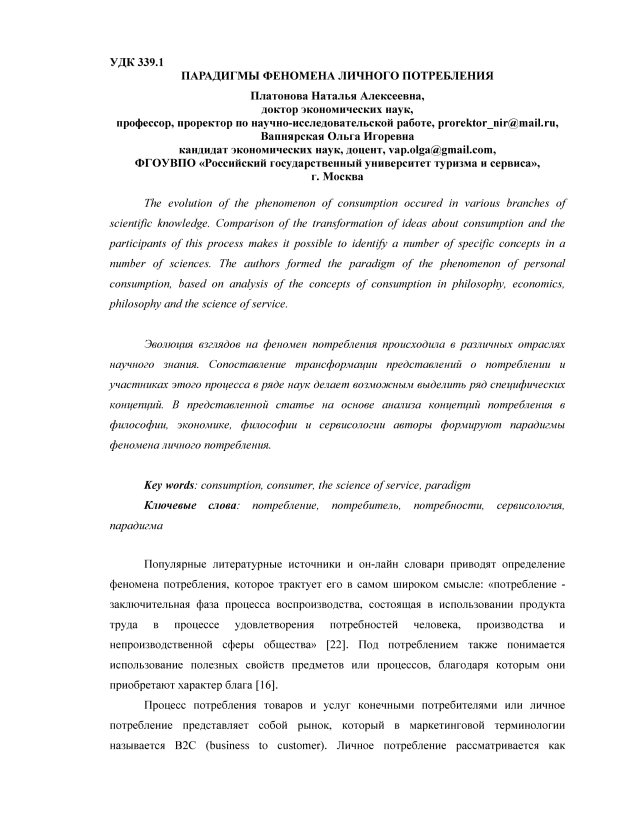 УДК 339.1
ПАРАДИГМЫ ФЕНОМЕНА ЛИЧНОГО ПОТРЕБЛЕНИЯ

Платонова Наталья Алексеевна,
доктор экономических наук,
профессор, проректор по научно-исследовательской работе, prorektor_nir@mail.ru,
Вапнярская Ольга Игоревна
кандидат экономических наук, доцент, vap.olga@gmail.com,
ФГОУВПО «Российский государственный университет туризма и сервиса»,
г. Москва

The evolution of the phenomenon of consumption occured in various branches of scientific knowledge. Comparison of the transformation of ideas about consumption and the participants of this process makes it possible to identify a number of specific concepts in a number of sciences. The authors formed the paradigm of the phenomenon of personal consumption, based on analysis of the concepts of consumption in philosophy, economics, philosophy and the science of service.

Эволюция взглядов на феномен потребления происходила в различных отраслях научного знания. Сопоставление трансформации представлений о потреблении и участниках этого процесса в ряде наук делает возможным выделить ряд специфических концепций. В представленной статье на основе анализа концепций потребления в философии, экономике, философии и сервисологии авторы формируют парадигмы феномена личного потребления.

Key words: consumption, consumer, the science of service, paradigm
Ключевые слова: потребление, потребитель, потребности, сервисология, парадигма

Популярные литературные источники и он-лайн словари приводят определение феномена потребления, которое трактует его в самом широком смысле: «потребление - заключительная фаза процесса воспроизводства, состоящая в использовании продукта труда в процессе удовлетворения потребностей человека, производства и непроизводственной сферы общества» [22]. Под потреблением также понимается использование полезных свойств предметов или процессов, благодаря которым они приобретают характер блага [16].

Процесс потребления товаров и услуг конечными потребителями или личное потребление представляет собой рынок, который в маркетинговой терминологии называется B2C (business to customer). Личное потребление рассматривается как